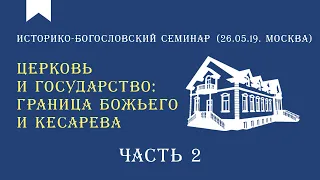 ИСТОРИКО-БОГОСЛОВСКИЙ СЕМИНАР (26.05.19. МОСКВА)

ЦЕРКОВЬ И ГОСУДАРСТВО: ГРАНИЦА БОЖЬЕГО И КЕСАРЕВА

ЧАСТЬ 2